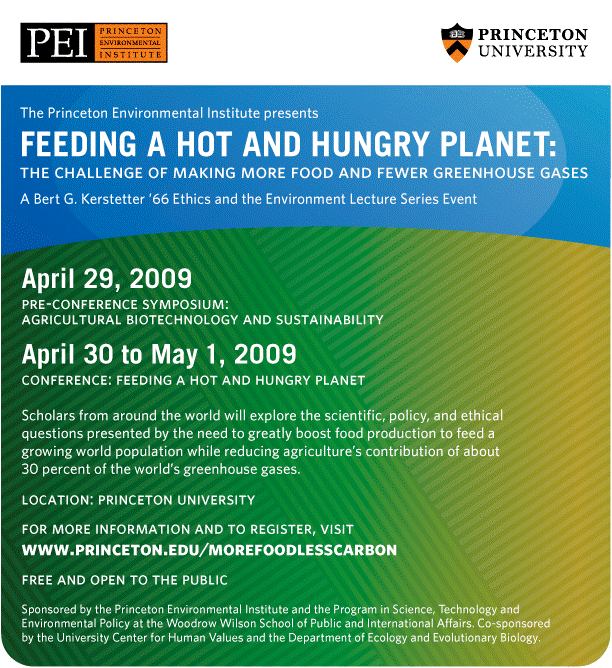 PEI PRINCETON ENVIRONMENTAL INSTITUTE

PRINCETON UNIVERSITY

The Princeton Environmental Institute presents

FEEDING A HOT AND HUNGRY PLANET:

THE CHALLENGE OF MAKING MORE FOOD AND FEWER GREENHOUSE GASES

A Bert G. Kerstetter '66 Ethics and the Environment Lecture Series Event

April 29, 2009

PRE-CONFERENCE SYMPOSIUM: AGRICULTURAL BIOTECHNOLOGY AND SUSTAINABILITY

April 30 to May 1, 2009

CONFERENCE: FEEDING A HOT AND HUNGRY PLANET

Scholars from around the world will explore the scientific, policy, and ethical questions presented by the need to greatly boost food production to feed a growing world population while reducing agriculture's contribution of about 30 percent of the world's greenhouse gases.

LOCATION: PRINCETON UNIVERSITY

FOR MORE INFORMATION AND TO REGISTER, VISIT

WWW.PRINCETON.EDU/MOREFOODLESSCARBON

FREE AND OPEN TO THE PUBLIC

Sponsored by the Princeton Environmental Institute and the Program in Science, Technology and Environmental Policy at the Woodrow Wilson School of Public and International Affairs. Co-sponsored by the University Center for Human Values and the Department of Ecology and Evolutionary Biology.